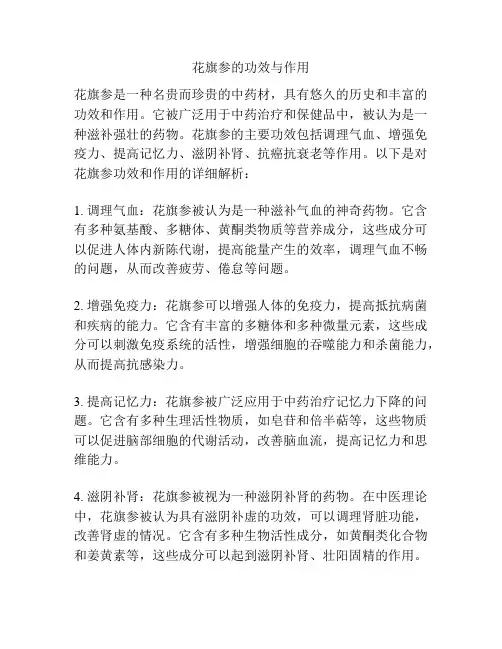 花旗参的功效与作用

花旗参是一种名贵而珍贵的中药材，具有悠久的历史和丰富的功效和作用。它被广泛用于中药治疗和保健品中，被认为是一种滋补强壮的药物。花旗参的主要功效包括调理气血、增强免疫力、提高记忆力、滋阴补肾、抗癌抗衰老等作用。以下是对花旗参功效和作用的详细解析：

1. 调理气血：花旗参被认为是一种滋补气血的神奇药物。它含有多种氨基酸、多糖体、黄酮类物质等营养成分，这些成分可以促进人体内新陈代谢，提高能量产生的效率，调理气血不畅的问题，从而改善疲劳、倦怠等问题。

2. 增强免疫力：花旗参可以增强人体的免疫力，提高抵抗病菌和疾病的能力。它含有丰富的多糖体和多种微量元素，这些成分可以刺激免疫系统的活性，增强细胞的吞噬能力和杀菌能力，从而提高抗感染力。

3. 提高记忆力：花旗参被广泛应用于中药治疗记忆力下降的问题。它含有多种生理活性物质，如皂苷和倍半萜等，这些物质可以促进脑部细胞的代谢活动，改善脑血流，提高记忆力和思维能力。

4. 滋阴补肾：花旗参被视为一种滋阴补肾的药物。在中医理论中，花旗参被认为具有滋阴补虚的功效，可以调理肾脏功能，改善肾虚的情况。它含有多种生物活性成分，如黄酮类化合物和姜黄素等，这些成分可以起到滋阴补肾、壮阳固精的作用。